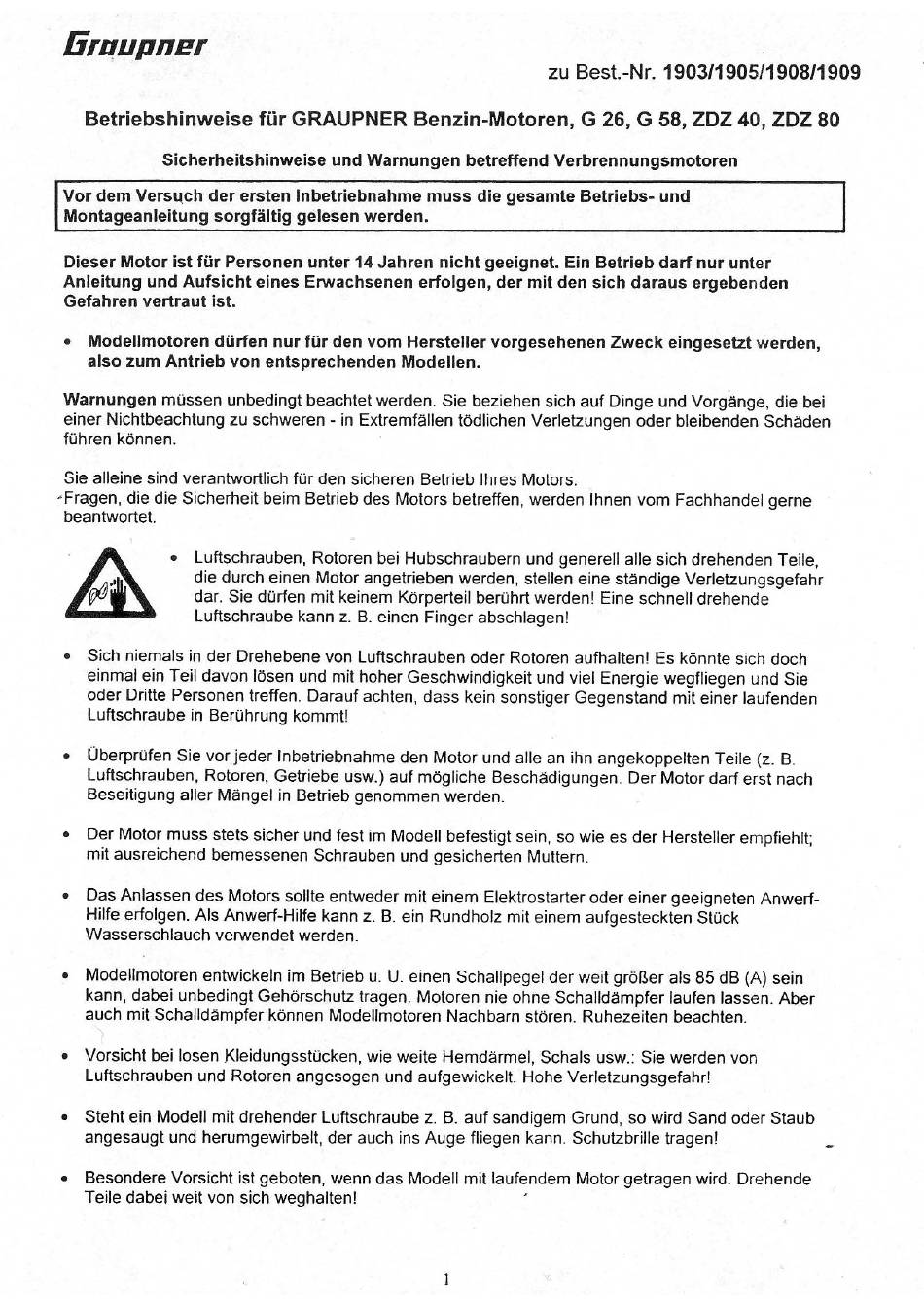 Graupner

zu Best.-Nr. 1903/1905/1908/1909

Betriebshinweise für GRAUPNER Benzin-Motoren, G 26, G 58, ZDZ 40, ZDZ 80

Sicherheitshinweise und Warnungen betreffend Verbrennungsmotoren

Vor dem Versuch der ersten Inbetriebnahme muss die gesamte Betriebs- und Montageanleitung sorgfältig gelesen werden.

Dieser Motor ist für Personen unter 14 Jahren nicht geeignet. Ein Betrieb darf nur unter Anleitung und Aufsicht eines Erwachsenen erfolgen, der mit den sich daraus ergebenden Gefahren vertraut ist.

• Modellmotoren dürfen nur für den vom Hersteller vorgesehenen Zweck eingesetzt werden, also zum Antrieb von entsprechenden Modellen.

Warnungen müssen unbedingt beachtet werden. Sie beziehen sich auf Dinge und Vorgänge, die bei einer Nichtbeachtung zu schweren - in Extremfällen tödlichen Verletzungen oder bleibenden Schäden führen können.

Sie alleine sind verantwortlich für den sicheren Betrieb Ihres Motors.
Fragen, die die Sicherheit beim Betrieb des Motors betreffen, werden Ihnen vom Fachhandel gerne beantwortet.

• Luftschrauben, Rotoren bei Hubschraubern und generell alle sich drehenden Teile, die durch einen Motor angetrieben werden, stellen eine ständige Verletzungsgefahr dar. Sie dürfen mit keinem Körperteil berührt werden! Eine schnell drehende Luftschraube kann z. B. einen Finger abschlagen!

• Sich niemals in der Drehebene von Luftschrauben oder Rotoren aufhalten! Es könnte sich doch einmal ein Teil davon lösen und mit hoher Geschwindigkeit und viel Energie wegfliegen und Sie oder Dritte Personen treffen. Darauf achten, dass kein sonstiger Gegenstand mit einer laufenden Luftschraube in Berührung kommt!

• Überprüfen Sie vor jeder Inbetriebnahme den Motor und alle an ihn angekoppelten Teile (z. B. Luftschrauben, Rotoren, Getriebe usw.) auf mögliche Beschädigungen. Der Motor darf erst nach Beseitigung aller Mängel in Betrieb genommen werden.

• Der Motor muss stets sicher und fest im Modell befestigt sein, so wie es der Hersteller empfiehlt; mit ausreichend bemessenen Schrauben und gesicherten Muttern.

• Das Anlassen des Motors sollte entweder mit einem Elektrostarter oder einer geeigneten Anwerf-Hilfe erfolgen. Als Anwerf-Hilfe kann z. B. ein Rundholz mit einem aufgesteckten Stück Wasserschlauch verwendet werden.

• Modellmotoren entwickeln im Betrieb u. U. einen Schallpegel der weit größer als 85 dB (A) sein kann, dabei unbedingt Gehörschutz tragen. Motoren nie ohne Schalldämpfer laufen lassen. Aber auch mit Schalldämpfer können Modellmotoren Nachbarn stören. Ruhezeiten beachten.

• Vorsicht bei losen Kleidungsstücken, wie weite Hemdärmel, Schals usw.: Sie werden von Luftschrauben und Rotoren angesogen und aufgewickelt. Hohe Verletzungsgefahr!

• Steht ein Modell mit drehender Luftschraube z. B. auf sandigem Grund, so wird Sand oder Staub angesaugt und herumgewirbelt, der auch ins Auge fliegen kann. Schutzbrille tragen!

• Besondere Vorsicht ist geboten, wenn das Modell mit laufendem Motor getragen wird. Drehende Teile dabei weit von sich weghalten!

1